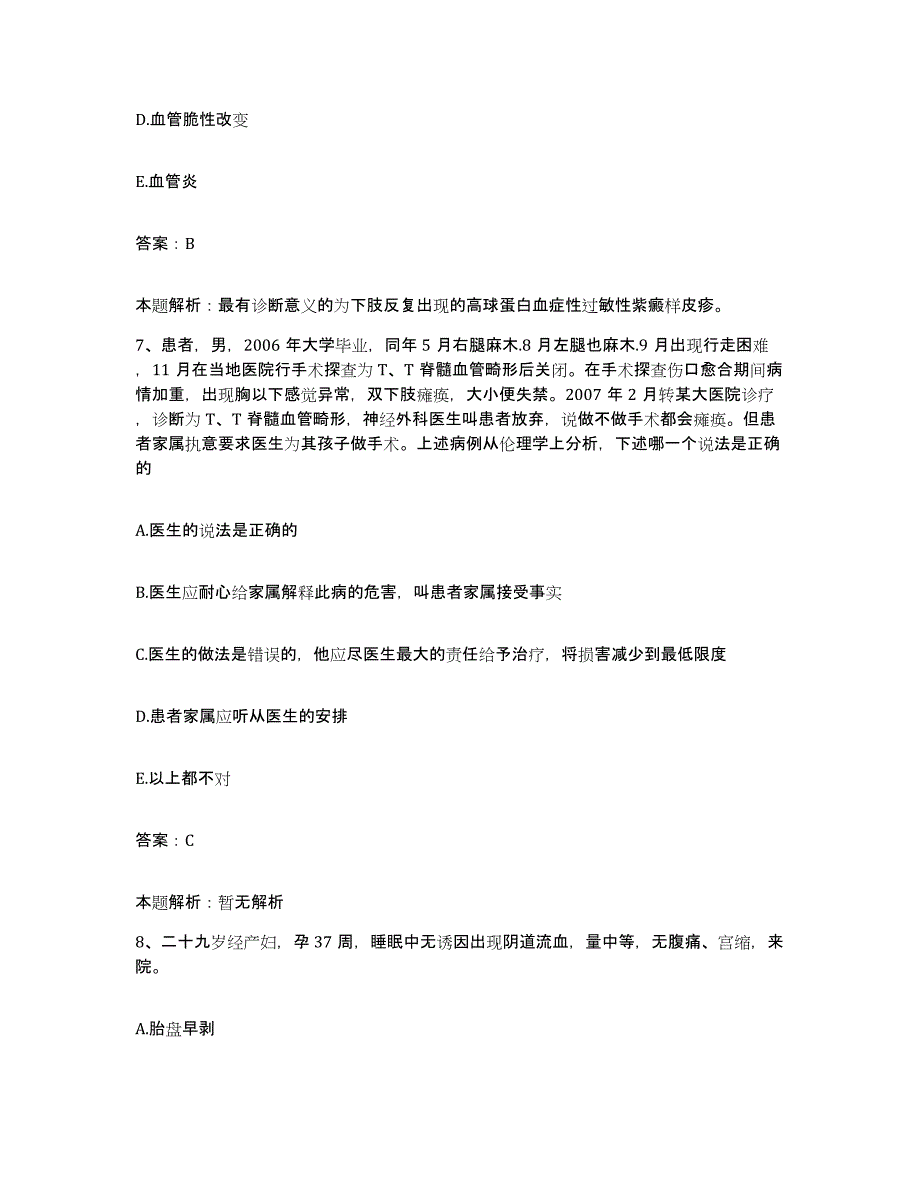 D.血管脆性改变

E.血管炎

答案：B

本题解析：最有诊断意义的为下肢反复出现的高球蛋白血症性过敏性紫癜样皮疹。

7、患者，男，2006 年大学毕业，同年 5 月右腿麻木.8 月左腿也麻木.9 月出现行走困难，11 月在当地医院行手术探查为 T、T 脊髓血管畸形后关闭。在手术探查伤口愈合期间病情加重，出现胸以下感觉异常，双下肢瘫痪，大小便失禁。2007 年 2 月转某大医院诊疗，诊断为 T、T 脊髓血管畸形，神经外科医生叫患者放弃，说做不做手术都会瘫痪。但患者家属执意要求医生为其孩子做手术。上述病例从伦理学上分析，下述哪一个说法是正确的

A.医生的说法是正确的

B.医生应耐心给家属解释此病的危害，叫患者家属接受事实

C.医生的做法是错误的，他应尽医生最大的责任给予治疗，将损害减少到最低限度

D.患者家属应听从医生的安排

E.以上都不对

答案：C

本题解析：暂无解析

8、二十九岁经产妇，孕 37 周，睡眠中无诱因出现阴道流血，量中等，无腹痛、宫缩，来院。

A.胎盘早剥